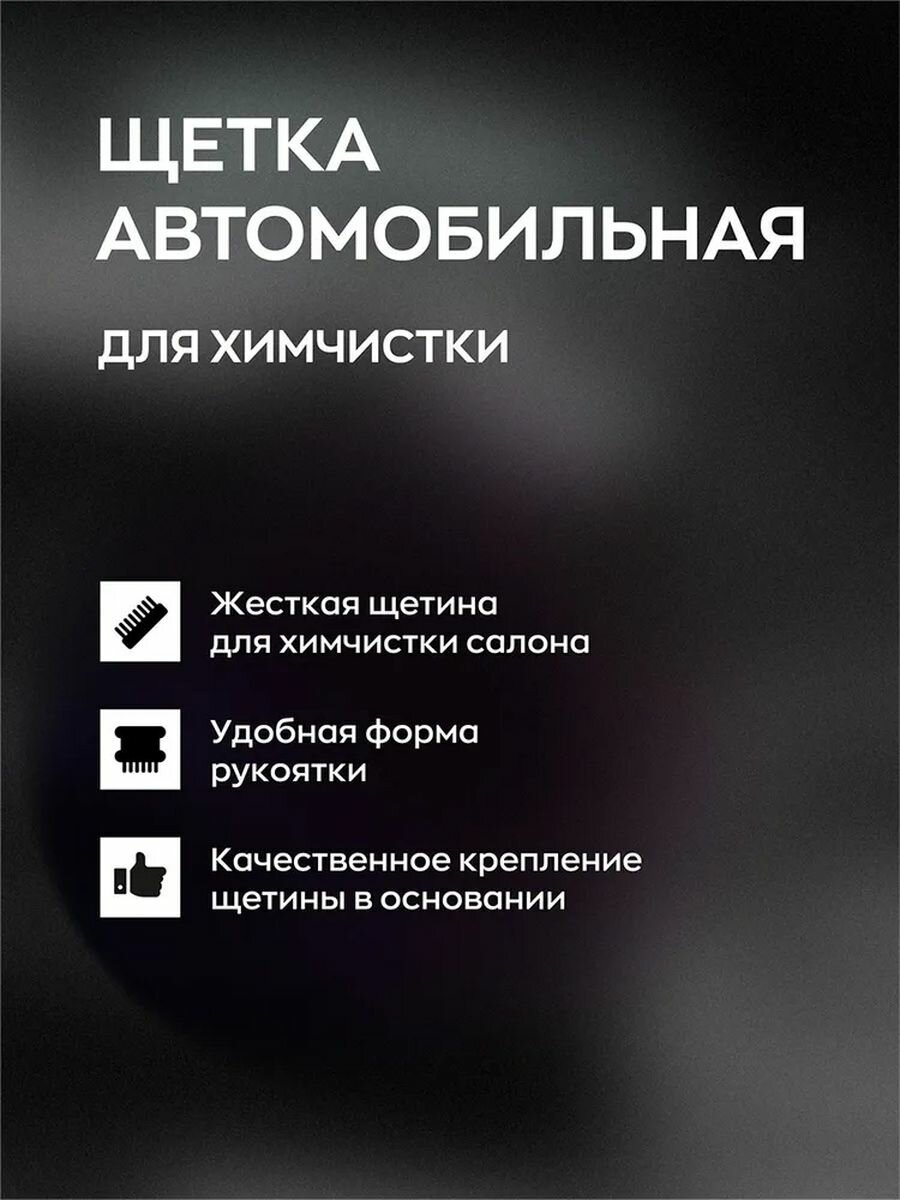 ЩЕТКА АВТОМОБИЛЬНАЯ

ДЛЯ ХИМЧИСТКИ

Жесткая щетина для химчистки салона

Удобная форма рукоятки

Качественное крепление щетины в основании